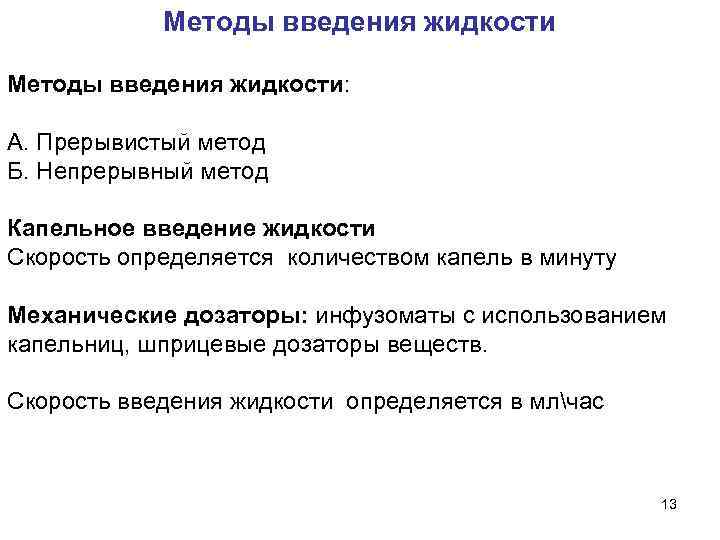 Методы введения жидкости

Методы введения жидкости:

А. Прерывистый метод
Б. Непрерывный метод

Капельное введение жидкости
Скорость определяется количеством капель в минуту

Механические дозаторы: инфузоматы с использованием капельниц, шприцевые дозаторы веществ.

Скорость введения жидкости определяется в мл\час

13